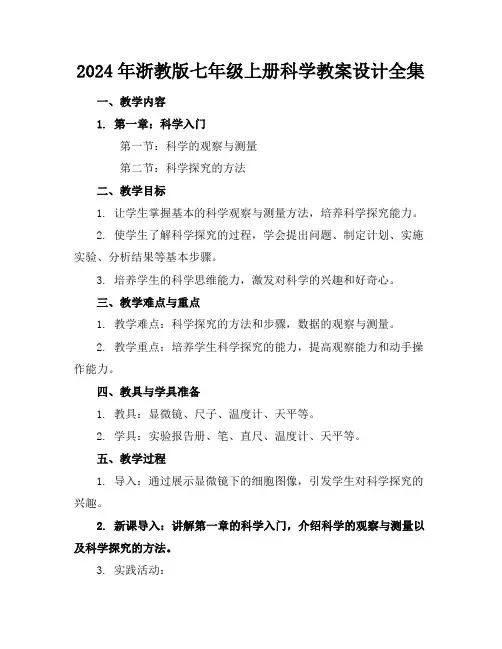 2024年浙教版七年级上册科学教案设计全集

一、教学内容

1. 第一章：科学入门

第一节：科学的观察与测量

第二节：科学探究的方法

二、教学目标

1. 让学生掌握基本的科学观察与测量方法，培养科学探究能力。

2. 使学生了解科学探究的过程，学会提出问题、制定计划、实施实验、分析结果等基本步骤。

3. 培养学生的科学思维能力，激发对科学的兴趣和好奇心。

三、教学难点与重点

1. 教学难点：科学探究的方法和步骤，数据的观察与测量。

2. 教学重点：培养学生科学探究的能力，提高观察能力和动手操作能力。

四、教具与学具准备

1. 教具：显微镜、尺子、温度计、天平等。

2. 学具：实验报告册、笔、直尺、温度计、天平等。

五、教学过程

1. 导入：通过展示显微镜下的细胞图像，引发学生对科学探究的兴趣。

2. 新课导入：讲解第一章的科学入门，介绍科学的观察与测量以及科学探究的方法。

3. 实践活动：